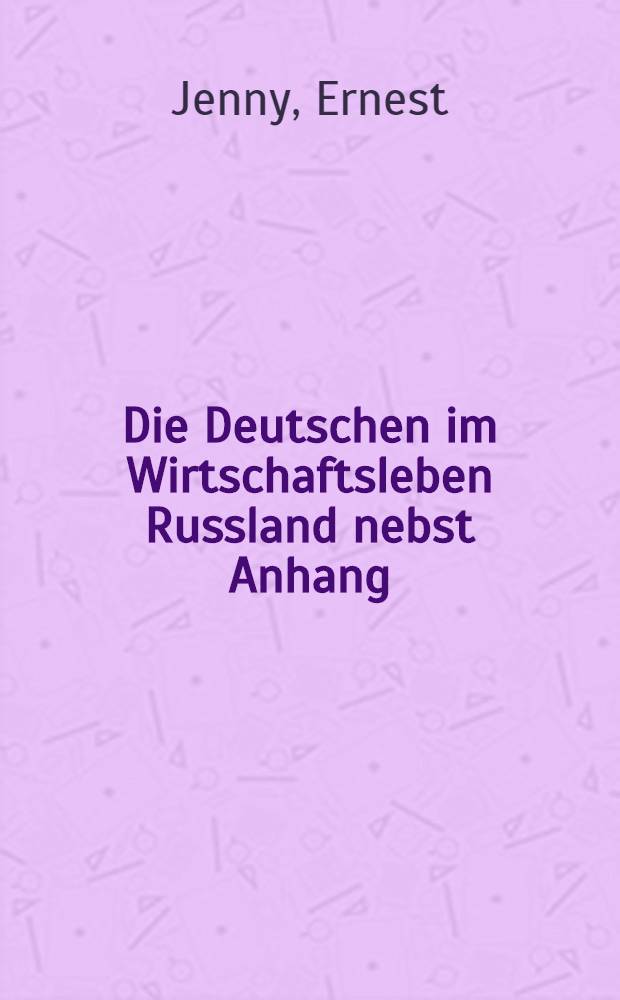 Jenny, Ernest

Die Deutschen im Wirtschaftsleben Russland nebst Anhang